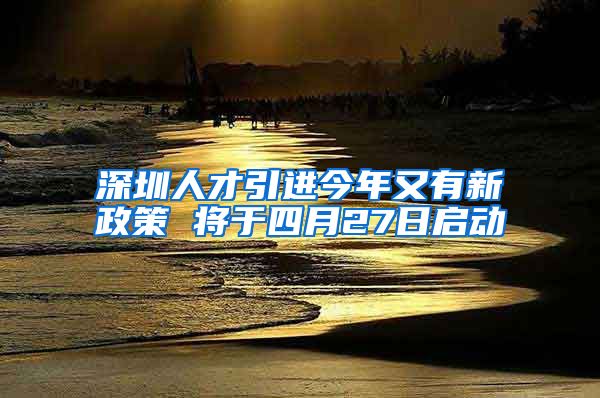 深圳人才引进今年又有新政策 将于四月27日启动